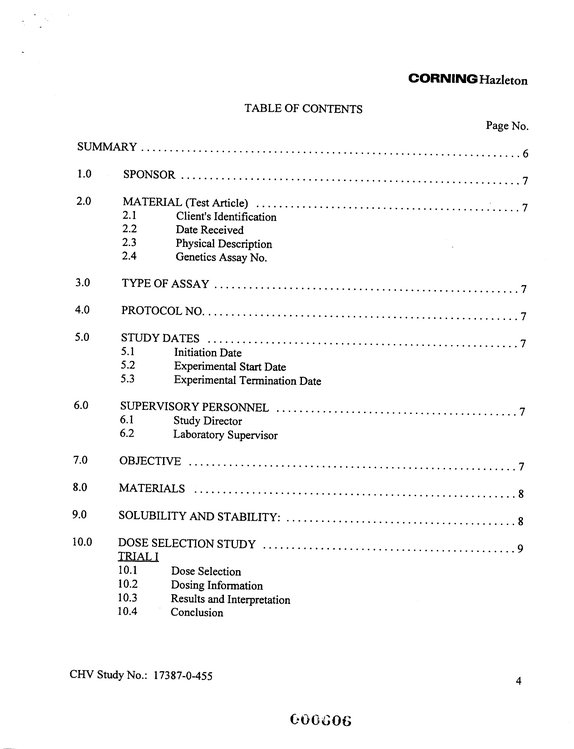 CORNING Hazleton

TABLE OF CONTENTS

Page No.

SUMMARY 6

1.0 SPONSOR 7

2.0 MATERIAL (Test Article) 7
2.1 Client's Identification
2.2 Date Received
2.3 Physical Description
2.4 Genetics Assay No.

3.0 TYPE OF ASSAY 7

4.0 PROTOCOL NO. 7

5.0 STUDY DATES 7
5.1 Initiation Date
5.2 Experimental Start Date
5.3 Experimental Termination Date

6.0 SUPERVISORY PERSONNEL 7
6.1 Study Director
6.2 Laboratory Supervisor

7.0 OBJECTIVE 7

8.0 MATERIALS 8

9.0 SOLUBILITY AND STABILITY: 8

10.0 DOSE SELECTION STUDY 9
TRIAL I
10.1 Dose Selection
10.2 Dosing Information
10.3 Results and Interpretation
10.4 Conclusion

CHV Study No.: 17387-0-455

4

000006